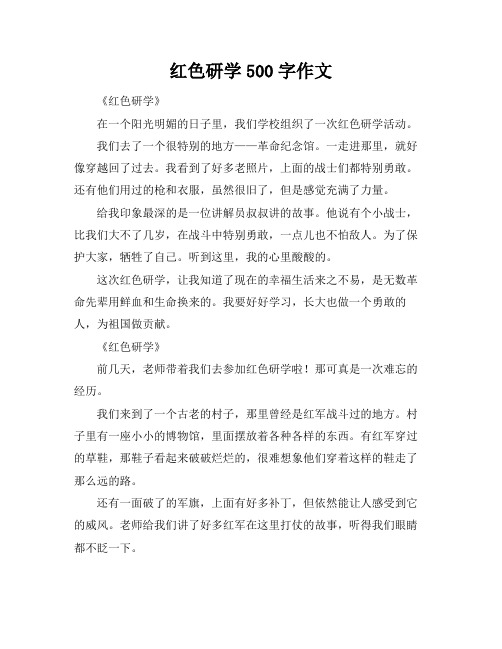 红色研学 500 字作文

《红色研学》

在一个阳光明媚的日子里，我们学校组织了一次红色研学活动。

我们去了一个很特别的地方——革命纪念馆。一走进那里，就好像穿越回了过去。我看到了好多老照片，上面的战士们都特别勇敢。还有他们用过的枪和衣服，虽然很旧了，但是感觉充满了力量。

给我印象最深的是一位讲解员叔叔讲的故事。他说有个小战士，比我们大不了几岁，在战斗中特别勇敢，一点儿也不怕敌人。为了保护大家，牺牲了自己。听到这里，我的心里酸酸的。

这次红色研学，让我知道了现在的幸福生活来之不易，是无数革命先辈用鲜血和生命换来的。我要好好学习，长大也做一个勇敢的人，为祖国做贡献。

《红色研学》

前几天，老师带着我们去参加红色研学啦！那可真是一次难忘的经历。

我们来到了一个古老的村子，那里曾经是红军战斗过的地方。村子里有一座小小的博物馆，里面摆放着各种各样的东西。有红军穿过的草鞋，那鞋子看起来破破烂烂的，很难想象他们穿着这样的鞋走了那么远的路。

还有一面破了的军旗，上面有好多补丁，但依然能让人感受到它的威风。老师给我们讲了好多红军在这里打仗的故事，听得我们眼睛都不眨一下。